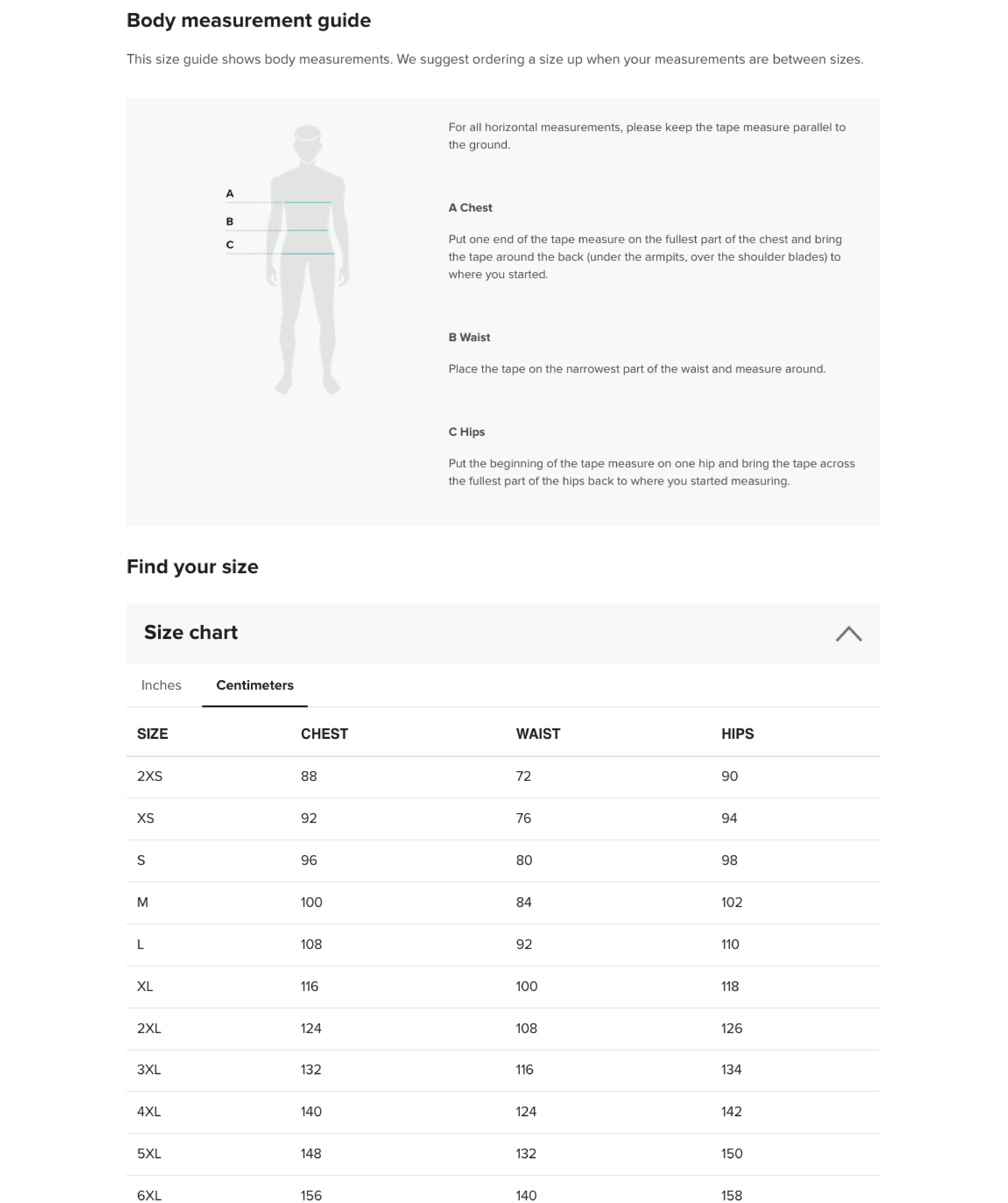 Body measurement guide

This size guide shows body measurements. We suggest ordering a size up when your measurements are between sizes.

A

B

C

For all horizontal measurements, please keep the tape measure parallel to the ground.

A Chest

Put one end of the tape measure on the fullest part of the chest and bring the tape around the back (under the armpits, over the shoulder blades) to where you started.

B Waist

Place the tape on the narrowest part of the waist and measure around.

C Hips

Put the beginning of the tape measure on one hip and bring the tape across the fullest part of the hips back to where you started measuring.

Find your size

Size chart

Inches Centimeters

| SIZE | CHEST | WAIST | HIPS |
|---|---|---|---|
| 2XS | 88 | 72 | 90 |
| XS | 92 | 76 | 94 |
| S | 96 | 80 | 98 |
| M | 100 | 84 | 102 |
| L | 108 | 92 | 110 |
| XL | 116 | 100 | 118 |
| 2XL | 124 | 108 | 126 |
| 3XL | 132 | 116 | 134 |
| 4XL | 140 | 124 | 142 |
| 5XL | 148 | 132 | 150 |
| 6XL | 156 | 140 | 158 |